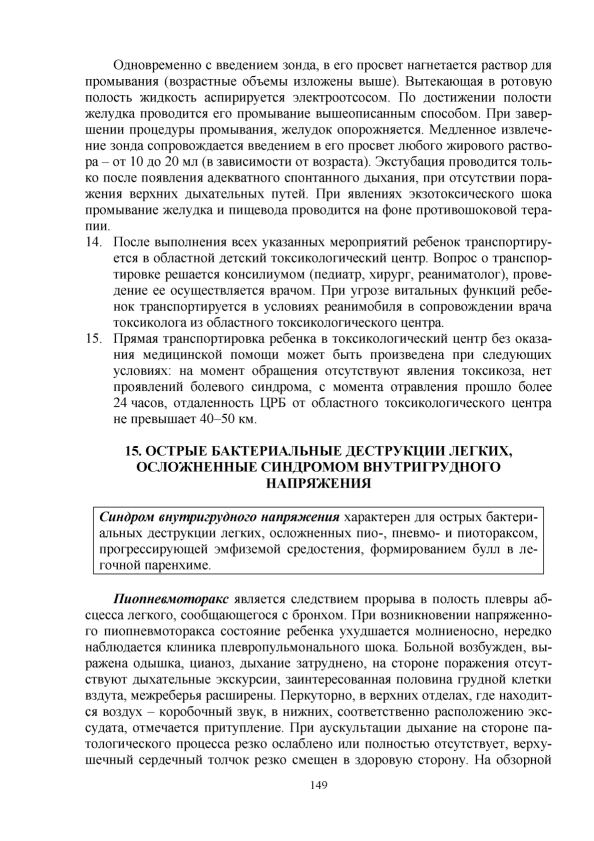 Одновременно с введением зонда, в его просвет нагнетается раствор для промывания (возрастные объемы изложены выше). Вытекающая в ротовую полость жидкость аспирируется электроотсосом. По достижении полости желудка проводится его промывание вышеописанным способом. При завершении процедуры промывания, желудок опорожняется. Медленное извлечение зонда сопровождается введением в его просвет любого жирового раствора – от 10 до 20 мл (в зависимости от возраста). Экстубация проводится только после появления адекватного спонтанного дыхания, при отсутствии поражения верхних дыхательных путей. При явлениях экзотоксического шока промывание желудка и пищевода проводится на фоне противошоковой терапии.

14. После выполнения всех указанных мероприятий ребенок транспортируется в областной детский токсикологический центр. Вопрос о транспортировке решается консилиумом (педиатр, хирург, реаниматолог), проведение ее осуществляется врачом. При угрозе витальных функций ребенок транспортируется в условиях реанимобиля в сопровождении врача токсиколога из областного токсикологического центра.

15. Прямая транспортировка ребенка в токсикологический центр без оказания медицинской помощи может быть произведена при следующих условиях: на момент обращения отсутствуют явления токсикоза, нет проявлений болевого синдрома, с момента отравления прошло более 24 часов, отдаленность ЦРБ от областного токсикологического центра не превышает 40–50 км.

15. ОСТРЫЕ БАКТЕРИАЛЬНЫЕ ДЕСТРУКЦИИ ЛЕГКИХ, ОСЛОЖНЕННЫЕ СИНДРОМОМ ВНУТРИГРУДНОГО НАПРЯЖЕНИЯ

Синдром внутригрудного напряжения характерен для острых бактериальных деструкции легких, осложненных пио-, пневмо- и пиотораксом, прогрессирующей эмфиземой средостения, формированием булл в легочной паренхиме.

Пиопневмоторакс является следствием прорыва в полость плевры абсцесса легкого, сообщающегося с бронхом. При возникновении напряженного пиопневмоторакса состояние ребенка ухудшается молниеносно, нередко наблюдается клиника плевропульмонального шока. Больной возбужден, выражена одышка, цианоз, дыхание затруднено, на стороне поражения отсутствуют дыхательные экскурсии, заинтересованная половина грудной клетки вздута, межреберья расширены. Перкуторно, в верхних отделах, где находится воздух – коробочный звук, в нижних, соответственно расположению экссудата, отмечается притупление. При аускультации дыхание на стороне патологического процесса резко ослаблено или полностью отсутствует, верхушечный сердечный толчок резко смещен в здоровую сторону. На обзорной

149